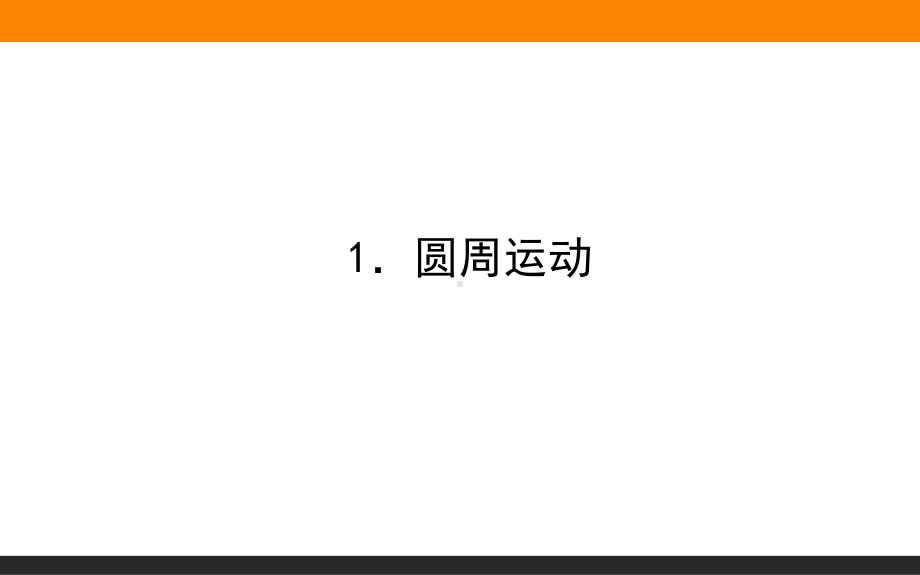 1．圆周运动